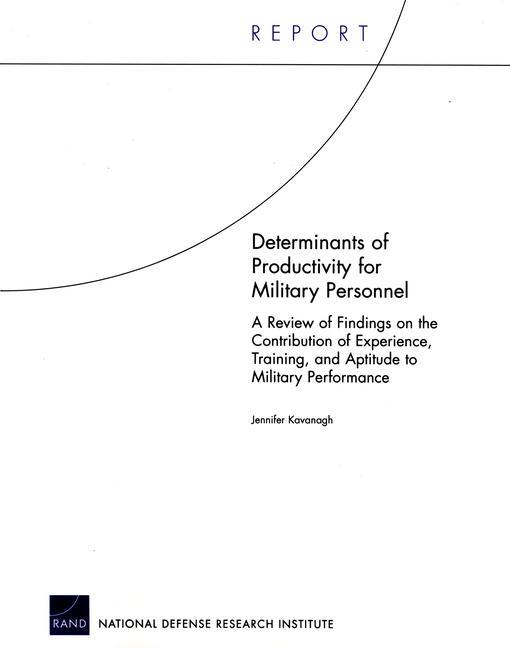 REPORT

Determinants of Productivity for Military Personnel

A Review of Findings on the Contribution of Experience, Training, and Aptitude to Military Performance

Jennifer Kavanagh

RAND NATIONAL DEFENSE RESEARCH INSTITUTE